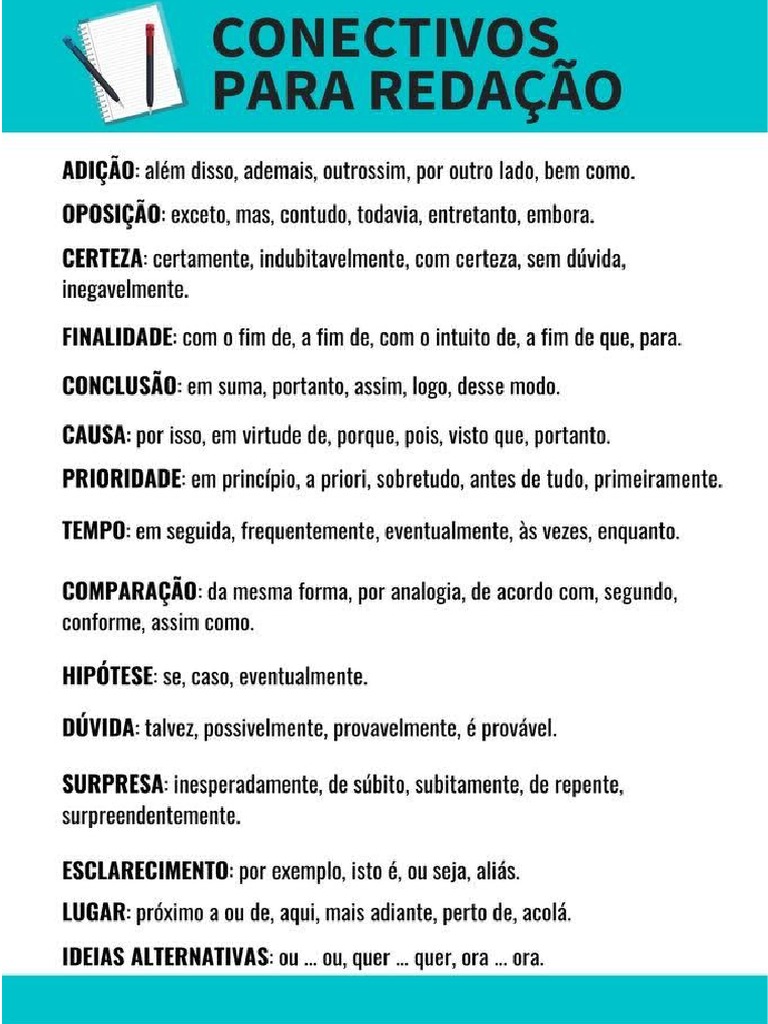 CONECTIVOS PARA REDAÇÃO

ADIÇÃO: além disso, ademais, outrossim, por outro lado, bem como.

OPOSIÇÃO: exceto, mas, contudo, todavia, entretanto, embora.

CERTEZA: certamente, indubitavelmente, com certeza, sem dúvida, inegavelmente.

FINALIDADE: com o fim de, a fim de, com o intuito de, a fim de que, para.

CONCLUSÃO: em suma, portanto, assim, logo, desse modo.

CAUSA: por isso, em virtude de, porque, pois, visto que, portanto.

PRIORIDADE: em princípio, a priori, sobretudo, antes de tudo, primeiramente.

TEMPO: em seguida, frequentemente, eventualmente, às vezes, enquanto.

COMPARAÇÃO: da mesma forma, por analogia, de acordo com, segundo, conforme, assim como.

HIPÓTESE: se, caso, eventualmente.

DÚVIDA: talvez, possivelmente, provavelmente, é provável.

SURPRESA: inesperadamente, de súbito, subitamente, de repente, surpreendentemente.

ESCLARECIMENTO: por exemplo, isto é, ou seja, aliás.

LUGAR: próximo a ou de, aqui, mais adiante, perto de, acolá.

IDEIAS ALTERNATIVAS: ou ... ou, quer ... quer, ora ... ora.